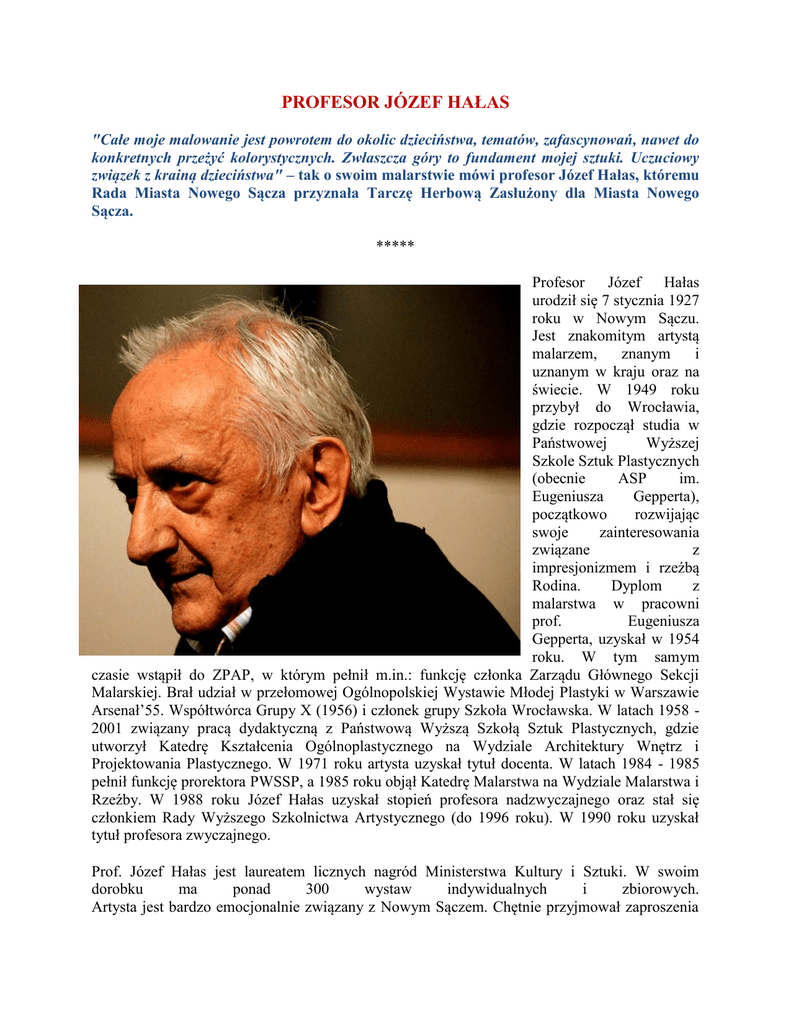 PROFESOR JÓZEF HAŁAS

"Całe moje malowanie jest powrotem do okolic dzieciństwa, tematów, zafascynowań, nawet do konkretnych przeżyć kolorystycznych. Zwłaszcza góry to fundament mojej sztuki. Uczuciowy związek z krainą dzieciństwa" – tak o swoim malarstwie mówi profesor Józef Hałas, któremu Rada Miasta Nowego Sącza przyznała Tarczę Herbową Zasłużony dla Miasta Nowego Sącza.

*****

Profesor Józef Hałas urodził się 7 stycznia 1927 roku w Nowym Sączu. Jest znakomitym artystą malarzem, znanym i uznanym w kraju oraz na świecie. W 1949 roku przybył do Wrocławia, gdzie rozpoczął studia w Państwowej Wyższej Szkole Sztuk Plastycznych (obecnie ASP im. Eugeniusza Gepperta), początkowo rozwijając swoje zainteresowania związane z impresjonizmem i rzeźbą Rodina. Dyplom z malarstwa w pracowni prof. Eugeniusza Gepperta, uzyskał w 1954 roku. W tym samym czasie wstąpił do ZPAP, w którym pełnił m.in.: funkcję członka Zarządu Głównego Sekcji Malarskiej. Brał udział w przełomowej Ogólnopolskiej Wystawie Młodej Plastyki w Warszawie Arsenał'55. Współtwórca Grupy X (1956) i członek grupy Szkoła Wrocławska. W latach 1958 - 2001 związany pracą dydaktyczną z Państwową Wyższą Szkołą Sztuk Plastycznych, gdzie utworzył Katedrę Kształcenia Ogólnoplastycznego na Wydziale Architektury Wnętrz i Projektowania Plastycznego. W 1971 roku artysta uzyskał tytuł docenta. W latach 1984 - 1985 pełnił funkcję prorektora PWSSP, a 1985 roku objął Katedrę Malarstwa na Wydziale Malarstwa i Rzeźby. W 1988 roku Józef Hałas uzyskał stopień profesora nadzwyczajnego oraz stał się członkiem Rady Wyższego Szkolnictwa Artystycznego (do 1996 roku). W 1990 roku uzyskał tytuł profesora zwyczajnego.

Prof. Józef Hałas jest laureatem licznych nagród Ministerstwa Kultury i Sztuki. W swoim dorobku ma ponad 300 wystaw indywidualnych i zbiorowych. Artysta jest bardzo emocjonalnie związany z Nowym Sączem. Chętnie przyjmował zaproszenia